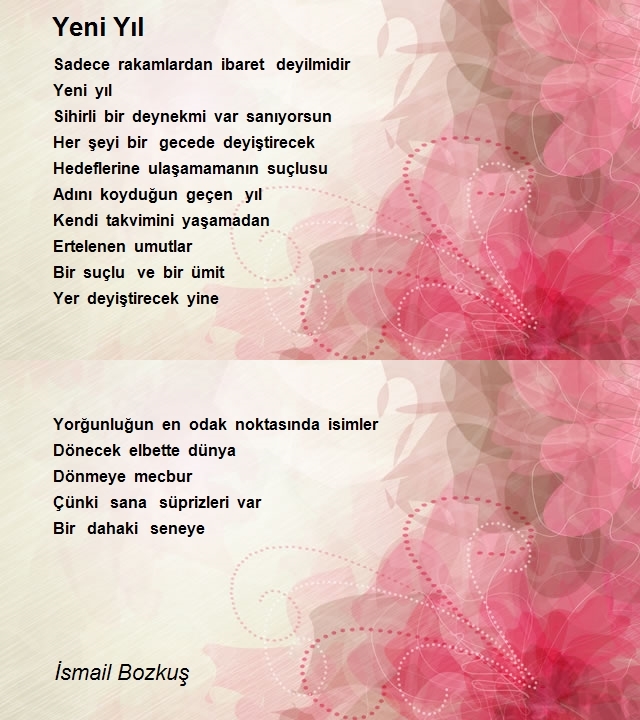 Yeni Yıl

Sadece rakamlardan ibaret deyilmidir
Yeni yıl
Sihirli bir deynekmi var sanıyorsun
Her şeyi bir gecede deyiştirecek
Hedeflerine ulaşamamanın suçlusu
Adını koyduğun geçen yıl
Kendi takvimini yaşamadan
Ertelenen umutlar
Bir suçlu ve bir ümit
Yer deyiştirecek yine

Yorğunluğun en odak noktasında isimler
Dönecek elbette dünya
Dönmeye mecbur
Çünki sana süprizleri var
Bir dahaki seneye

İsmail Bozkuş